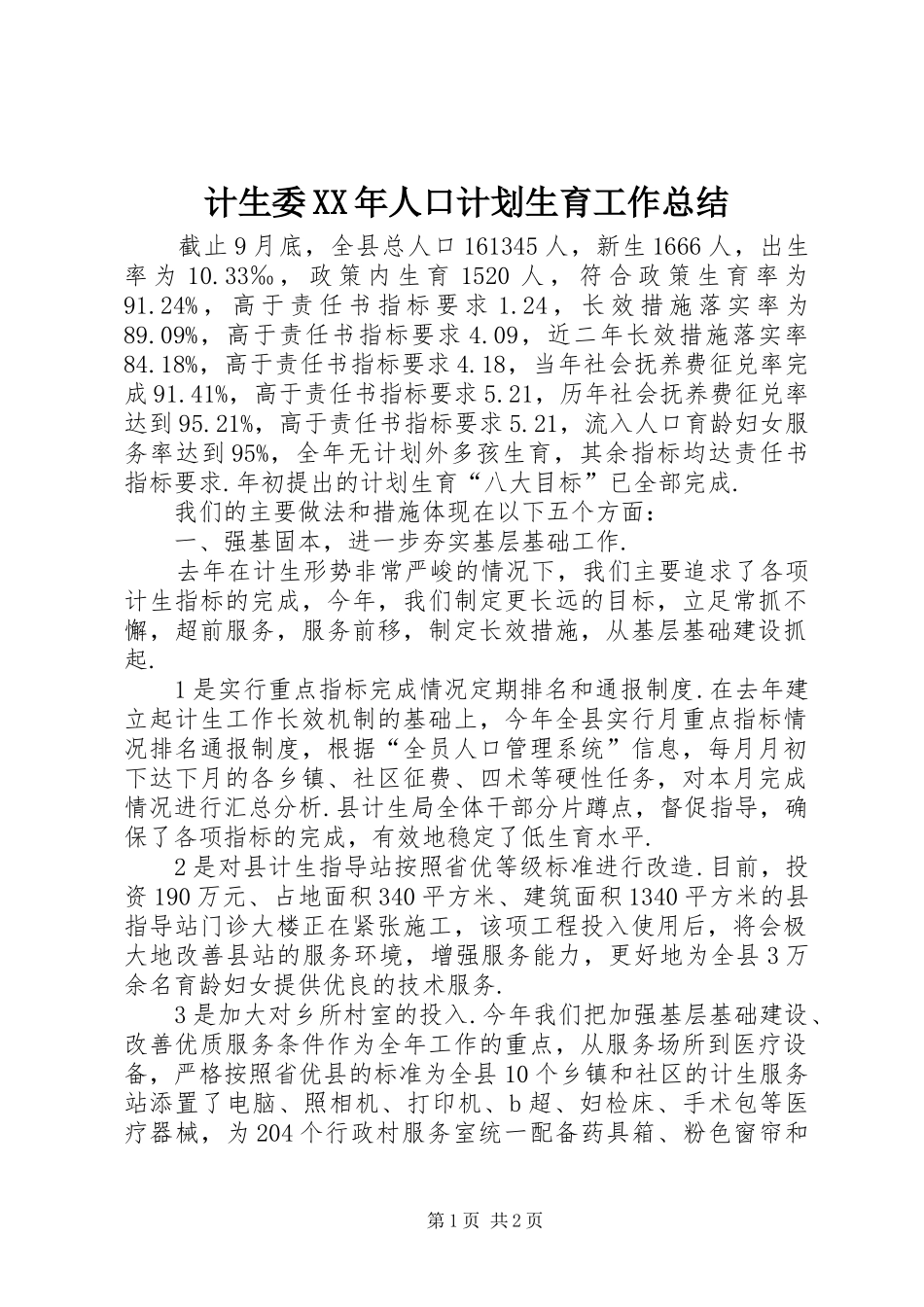 计生委XX年人口计划生育工作总结

截止9月底，全县总人口161345人，新生1666人，出生率为10.33‰，政策内生育1520人，符合政策生育率为91.24%，高于责任书指标要求1.24，长效措施落实率为89.09%，高于责任书指标要求4.09，近二年长效措施落实率84.18%，高于责任书指标要求4.18，当年社会抚养费征兑率完成91.41%，高于责任书指标要求5.21，历年社会抚养费征兑率达到95.21%，高于责任书指标要求5.21，流入人口育龄妇女服务率达到95%，全年无计划外多孩生育，其余指标均达责任书指标要求.年初提出的计划生育“八大目标”已全部完成.

我们的主要做法和措施体现在以下五个方面：

一、强基固本，进一步夯实基层基础工作.

去年在计生形势非常严峻的情况下，我们主要追求了各项计生指标的完成，今年，我们制定更长远的目标，立足常抓不懈，超前服务，服务前移，制定长效措施，从基层基础建设抓起.

1是实行重点指标完成情况定期排名和通报制度.在去年建立起计生工作长效机制的基础上，今年全县实行月重点指标情况排名通报制度，根据“全员人口管理系统”信息，每月月初下达下月的各乡镇、社区征费、四术等硬性任务，对本月完成情况进行汇总分析.县计生局全体干部分片蹲点，督促指导，确保了各项指标的完成，有效地稳定了低生育水平.

2是对县计生指导站按照省优等级标准进行改造.目前，投资190万元、占地面积340平方米、建筑面积1340平方米的县指导站门诊大楼正在紧张施工，该项工程投入使用后，将会极大地改善县站的服务环境，增强服务能力，更好地为全县3万余名育龄妇女提供优良的技术服务.

3是加大对乡所村室的投入.今年我们把加强基层基础建设、改善优质服务条件作为全年工作的重点，从服务场所到医疗设备，严格按照省优县的标准为全县10个乡镇和社区的计生服务站添置了电脑、照相机、打印机、b超、妇检床、手术包等医疗器械，为204个行政村服务室统一配备药具箱、粉色窗帘和

第1页 共2页